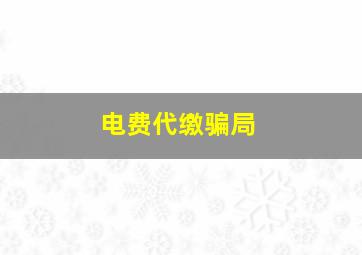 电费代缴骗局